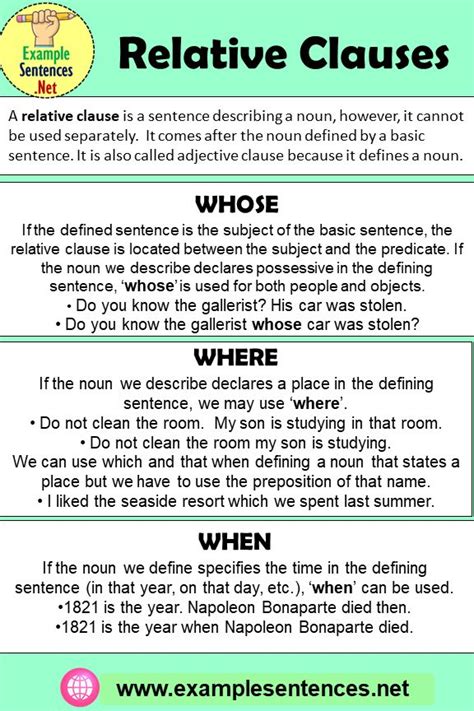 Example Sentences .Net

Relative Clauses

A relative clause is a sentence describing a noun, however, it cannot be used separately. It comes after the noun defined by a basic sentence. It is also called adjective clause because it defines a noun.

WHOSE

If the defined sentence is the subject of the basic sentence, the relative clause is located between the subject and the predicate. If the noun we describe declares possessive in the defining sentence, 'whose' is used for both people and objects.
• Do you know the gallerist? His car was stolen.
• Do you know the gallerist whose car was stolen?

WHERE

If the noun we describe declares a place in the defining sentence, we may use 'where'.
• Do not clean the room. My son is studying in that room.
• Do not clean the room my son is studying.
We can use which and that when defining a noun that states a place but we have to use the preposition of that name.
• I liked the seaside resort which we spent last summer.

WHEN

If the noun we define specifies the time in the defining sentence (in that year, on that day, etc.), 'when' can be used.
•1821 is the year. Napoleon Bonaparte died then.
•1821 is the year when Napoleon Bonaparte died.

www.examplesentences.net